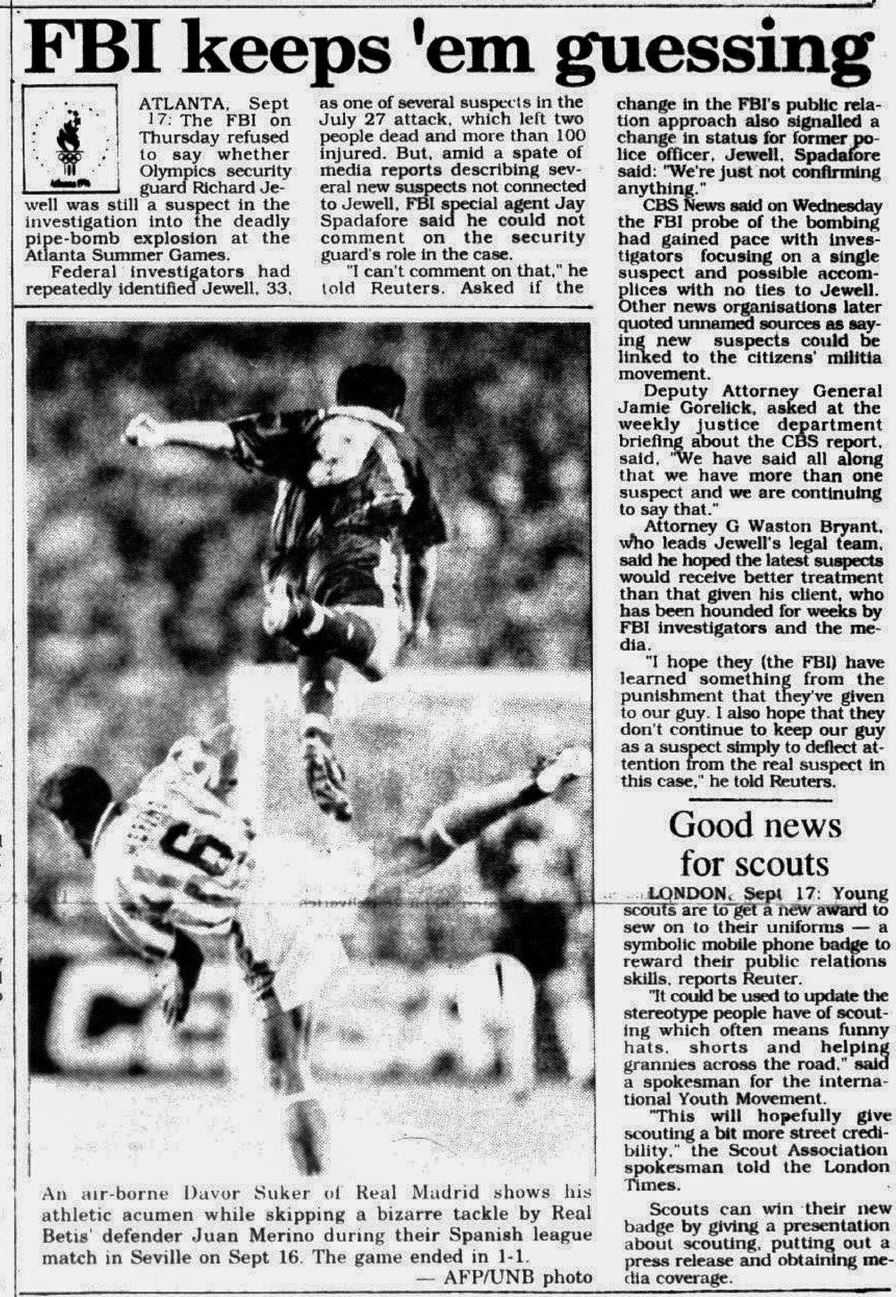 FBI keeps 'em guessing

ATLANTA, Sept 17: The FBI on Thursday refused to say whether Olympics security guard Richard Jewell was still a suspect in the investigation into the deadly pipe-bomb explosion at the Atlanta Summer Games.

Federal investigators had repeatedly identified Jewell, 33, as one of several suspects in the July 27 attack, which left two people dead and more than 100 injured. But, amid a spate of media reports describing several new suspects not connected to Jewell, FBI special agent Jay Spadafore said he could not comment on the security guard's role in the case.

"I can't comment on that," he told Reuters. Asked if the change in the FBI's public relation approach also signalled a change in status for former police officer, Jewell, Spadafore said: "We're just not confirming anything."

CBS News said on Wednesday the FBI probe of the bombing had gained pace with investigators focusing on a single suspect and possible accomplices with no ties to Jewell. Other news organisations later quoted unnamed sources as saying new suspects could be linked to the citizens' militia movement.

Deputy Attorney General Jamie Gorelick, asked at the weekly justice department briefing about the CBS report, said, "We have said all along that we have more than one suspect and we are continuing to say that."

Attorney G Waston Bryant, who leads Jewell's legal team, said he hoped the latest suspects would receive better treatment than that given his client, who has been hounded for weeks by FBI investigators and the media.

"I hope they (the FBI) have learned something from the punishment that they've given to our guy. I also hope that they don't continue to keep our guy as a suspect simply to deflect attention from the real suspect in this case," he told Reuters.

An air-borne Davor Suker of Real Madrid shows his athletic acumen while skipping a bizarre tackle by Real Betis' defender Juan Merino during their Spanish league match in Seville on Sept 16. The game ended in 1-1.
— AFP/UNB photo

Good news for scouts

LONDON, Sept 17: Young scouts are to get a new award to sew on to their uniforms — a symbolic mobile phone badge to reward their public relations skills, reports Reuter.

"It could be used to update the stereotype people have of scouting which often means funny hats, shorts and helping grannies across the road," said a spokesman for the international Youth Movement.

"This will hopefully give scouting a bit more street credibility," the Scout Association spokesman told the London Times.

Scouts can win their new badge by giving a presentation about scouting, putting out a press release and obtaining media coverage.